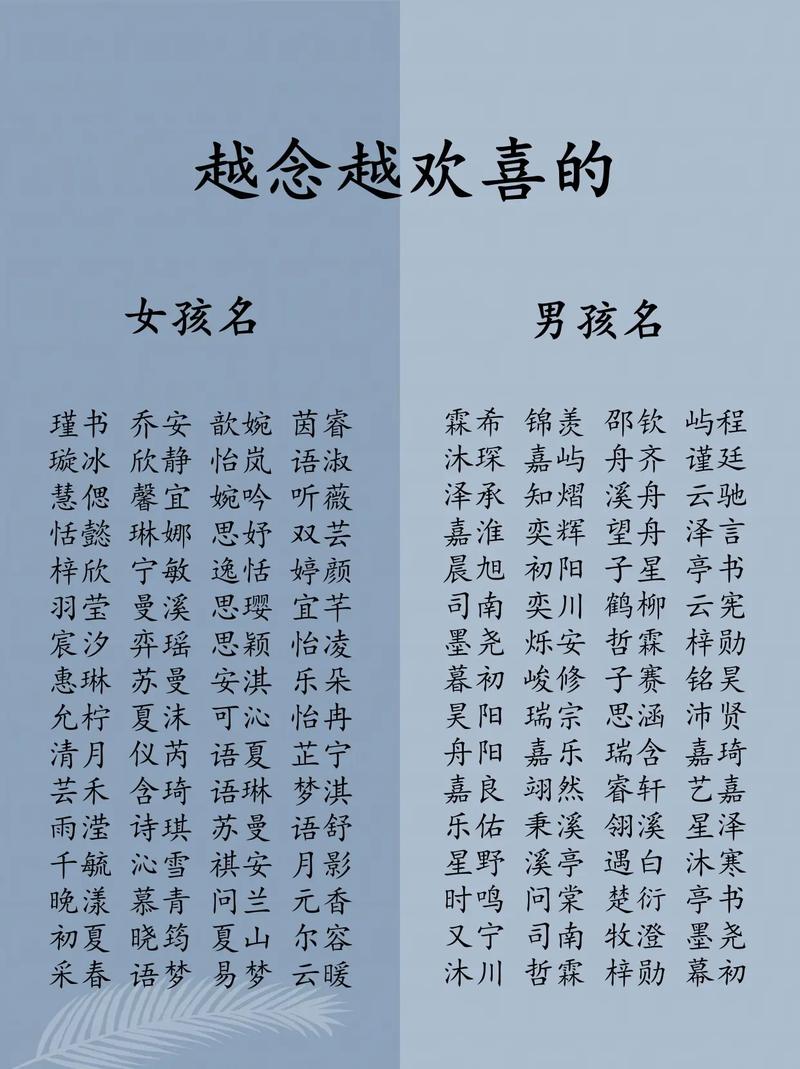 越念越欢喜的

女孩名

瑾书 乔安 歆婉 茵睿
璇冰 欣静 怡岚 语淑
慧偲 馨宜 婉吟 听薇
恬懿 琳娜 思妤 双芸
梓欣 宁敏 逸恬 婷颜
羽莹 曼溪 思璎 宜芊
宸汐 弈瑶 思颖 怡凌
惠琳 苏曼 安淇 乐朵
允柠 夏沫 可沁 怡冉
清月 仪芮 语夏 芷宁
芸禾 含琦 语琳 梦淇
雨滢 诗琪 苏曼 语舒
千毓 沁雪 祺安 月影
晚漾 慕青 问兰 元香
初夏 晓筠 夏山 尔容
采春 语梦 易梦 云暖

男孩名

霖希 锦羡 邵钦 屿程
沐琛 嘉屿 舟齐 谨廷
泽承 知熠 溪舟 云驰
嘉淮 奕辉 望舟 泽言
晨旭 初阳 子星 亭书
司南 奕川 鹤柳 云宪
墨尧 烁安 哲霖 梓勋
暮初 峻修 子赛 铭昊
昊阳 瑞宗 思涵 沛贤
舟阳 嘉乐 瑞含 嘉琦
嘉良 翊然 睿轩 艺嘉
乐佑 秉溪 翎溪 星泽
星野 溪亭 遇白 沐寒
时鸣 问棠 楚衍 亭书
又宁 司南 牧澄 墨尧
沐川 哲霖 梓勋 幕初